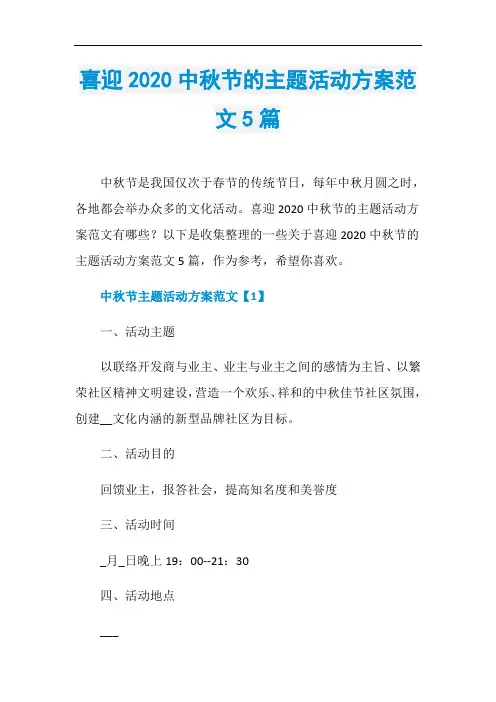 喜迎 2020 中秋节的主题活动方案范文 5 篇

中秋节是我国仅次于春节的传统节日，每年中秋月圆之时，各地都会举办众多的文化活动。喜迎 2020 中秋节的主题活动方案范文有哪些？以下是收集整理的一些关于喜迎 2020 中秋节的主题活动方案范文 5 篇，作为参考，希望你喜欢。

中秋节主题活动方案范文【1】

一、活动主题

以联络开发商与业主、业主与业主之间的感情为主旨、以繁荣社区精神文明建设，营造一个欢乐、祥和的中秋佳节社区氛围，创建__文化内涵的新型品牌社区为目标。

二、活动目的

回馈业主，报答社会，提高知名度和美誉度

三、活动时间

_月_日晚上 19：00--21：30

四、活动地点

___